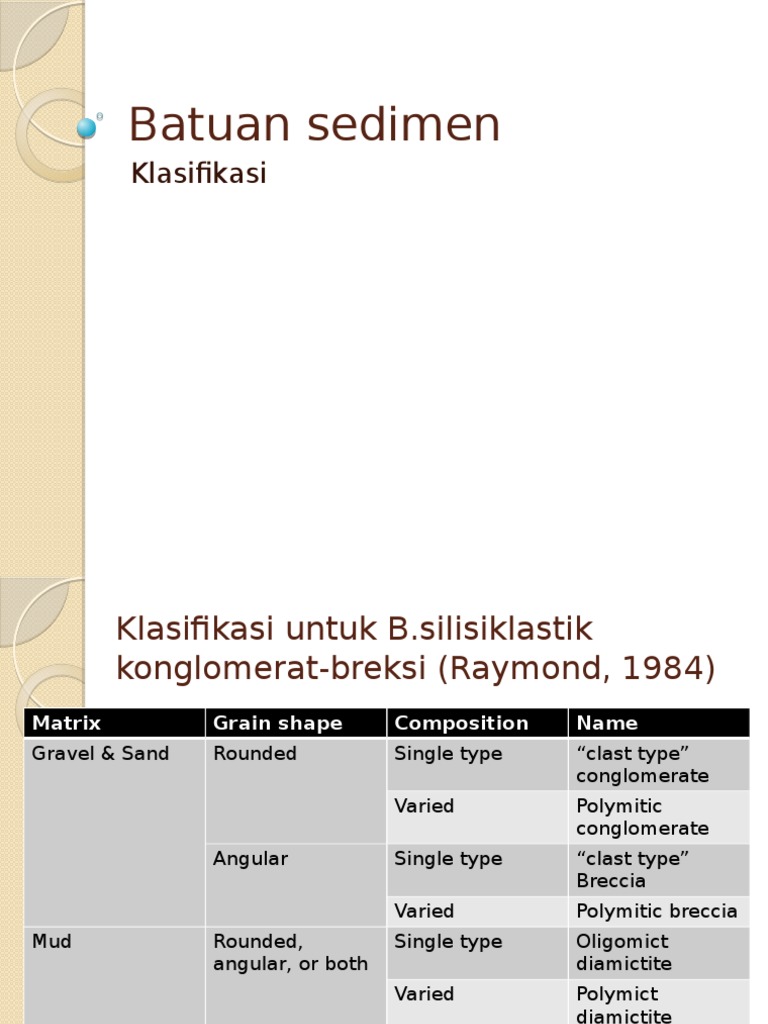 Batuan sedimen

Klasifikasi

Klasifikasi untuk B.silisiklastik konglomerat-breksi (Raymond, 1984)

| Matrix | Grain shape | Composition | Name |
|---|---|---|---|
| Gravel & Sand | Rounded | Single type | “clast type” conglomerate |
| | | Varied | Polymitic conglomerate |
| | Angular | Single type | “clast type” Breccia |
| | | Varied | Polymitic breccia |
| Mud | Rounded, angular, or both | Single type | Oligomict diamictite |
| | | Varied | Polymict diamictite |